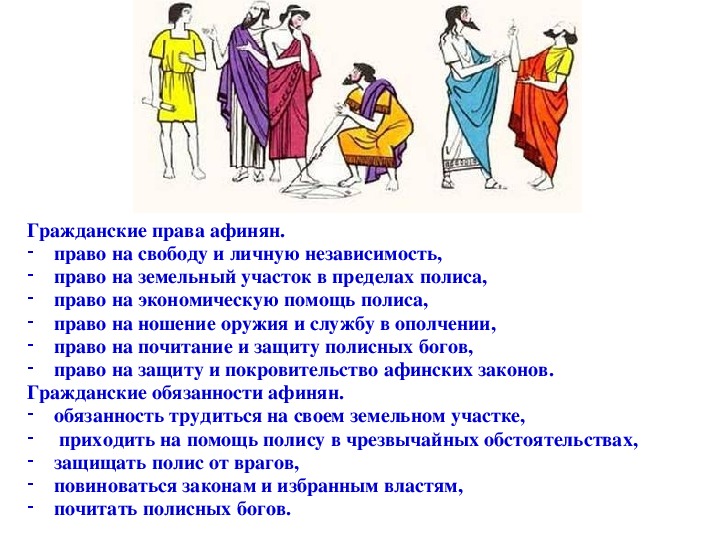 Гражданские права афинян.
- право на свободу и личную независимость,
- право на земельный участок в пределах полиса,
- право на экономическую помощь полиса,
- право на ношение оружия и службу в ополчении,
- право на почитание и защиту полисных богов,
- право на защиту и покровительство афинских законов.
Гражданские обязанности афинян.
- обязанность трудиться на своем земельном участке,
- приходить на помощь полису в чрезвычайных обстоятельствах,
- защищать полис от врагов,
- повиноваться законам и избранным властям,
- почитать полисных богов.